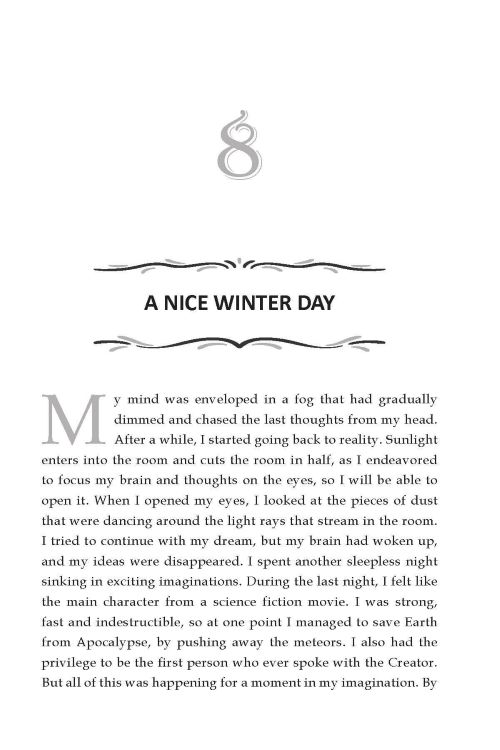 8

A NICE WINTER DAY

My mind was enveloped in a fog that had gradually dimmed and chased the last thoughts from my head. After a while, I started going back to reality. Sunlight enters into the room and cuts the room in half, as I endeavored to focus my brain and thoughts on the eyes, so I will be able to open it. When I opened my eyes, I looked at the pieces of dust that were dancing around the light rays that stream in the room. I tried to continue with my dream, but my brain had woken up, and my ideas were disappeared. I spent another sleepless night sinking in exciting imaginations. During the last night, I felt like the main character from a science fiction movie. I was strong, fast and indestructible, so at one point I managed to save Earth from Apocalypse, by pushing away the meteors. I also had the privilege to be the first person who ever spoke with the Creator. But all of this was happening for a moment in my imagination. By